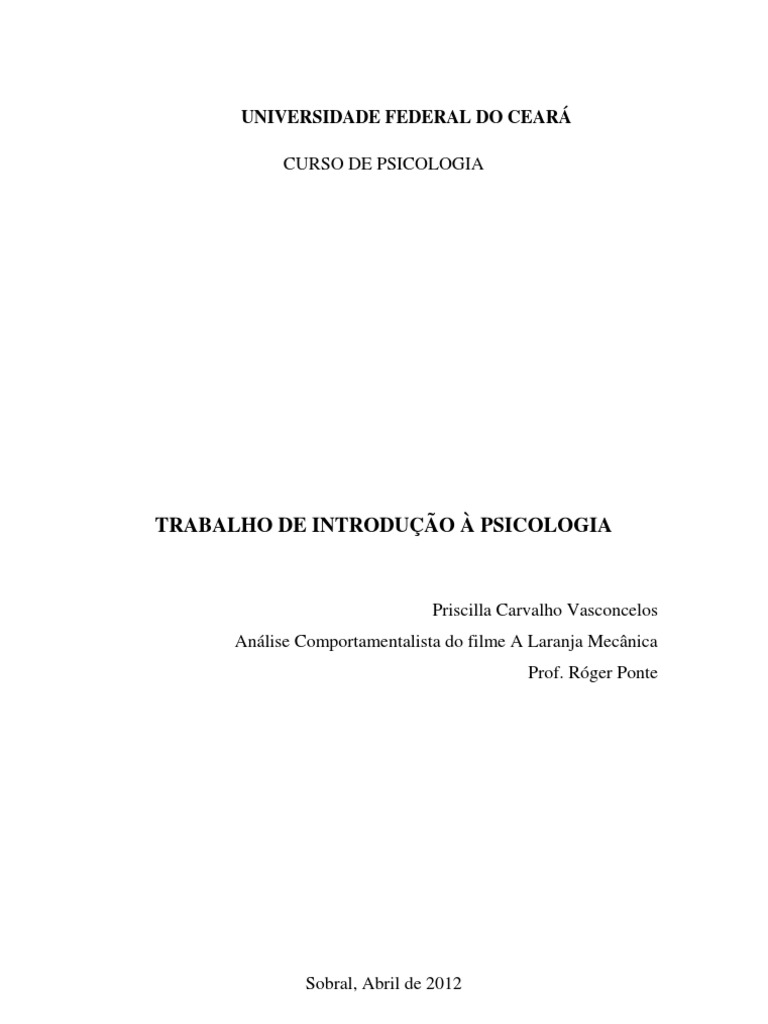 UNIVERSIDADE FEDERAL DO CEARÁ

CURSO DE PSICOLOGIA

TRABALHO DE INTRODUÇÃO À PSICOLOGIA

Priscilla Carvalho Vasconcelos

Análise Comportamentalista do filme A Laranja Mecânica

Prof. Róger Ponte

Sobral, Abril de 2012